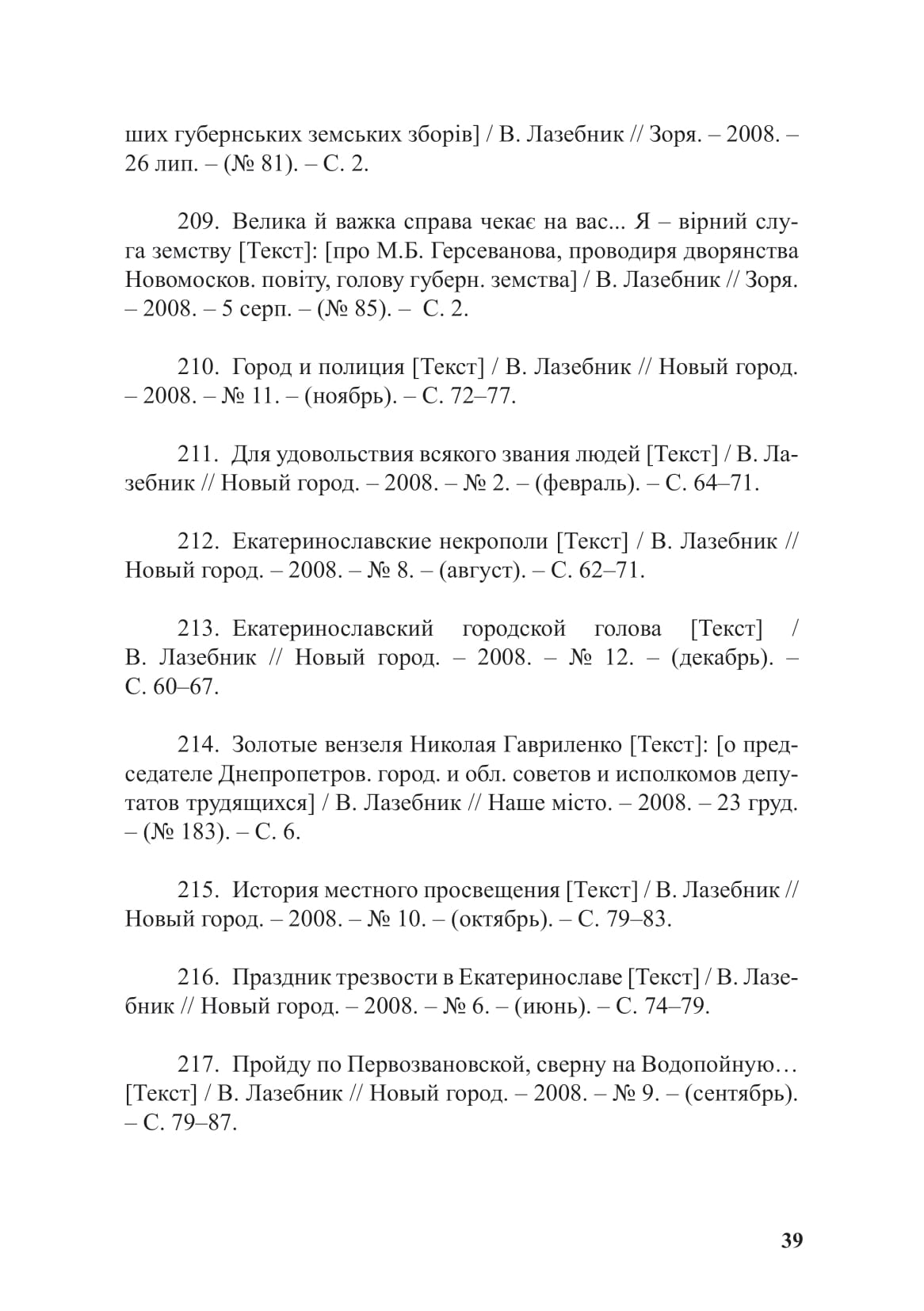 ших губернських земських зборів] / В. Лазебник // Зоря. – 2008. – 26 лип. – (№ 81). – С. 2.

209. Велика й важка справа чекає на вас... Я – вірний слуга земству [Текст]: [про М.Б. Герсеванова, проводиря дворянства Новомосков. повіту, голову губерн. земства] / В. Лазебник // Зоря. – 2008. – 5 серп. – (№ 85). – С. 2.

210. Город и полиция [Текст] / В. Лазебник // Новый город. – 2008. – № 11. – (ноябрь). – С. 72–77.

211. Для удовольствия всякого звания людей [Текст] / В. Лазебник // Новый город. – 2008. – № 2. – (февраль). – С. 64–71.

212. Екатеринославские некрополи [Текст] / В. Лазебник // Новый город. – 2008. – № 8. – (август). – С. 62–71.

213. Екатеринославский городской голова [Текст] / В. Лазебник // Новый город. – 2008. – № 12. – (декабрь). – С. 60–67.

214. Золотые вензеля Николая Гавриленко [Текст]: [о председателе Днепропетров. город. и обл. советов и исполкомов депутатов трудящихся] / В. Лазебник // Наше місто. – 2008. – 23 груд. – (№ 183). – С. 6.

215. История местного просвещения [Текст] / В. Лазебник // Новый город. – 2008. – № 10. – (октябрь). – С. 79–83.

216. Праздник трезвости в Екатеринославе [Текст] / В. Лазебник // Новый город. – 2008. – № 6. – (июнь). – С. 74–79.

217. Пройду по Первозвановской, сверну на Водопойную… [Текст] / В. Лазебник // Новый город. – 2008. – № 9. – (сентябрь). – С. 79–87.

39